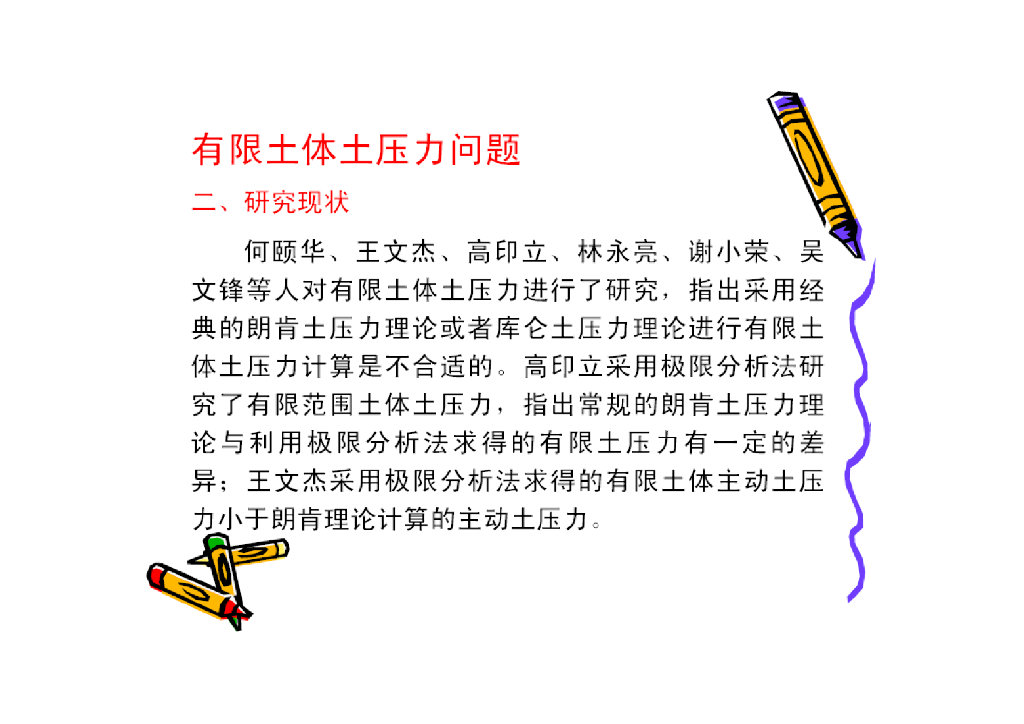 有限土体土压力问题

二、研究现状

何颐华、王文杰、高印立、林永亮、谢小荣、吴文锋等人对有限土体土压力进行了研究，指出采用经典的朗肯土压力理论或者库仑土压力理论进行有限土体土压力计算是不合适的。高印立采用极限分析法研究了有限范围土体土压力，指出常规的朗肯土压力理论与利用极限分析法求得的有限土压力有一定的差异；王文杰采用极限分析法求得的有限土体主动土压力小于朗肯理论计算的主动土压力。